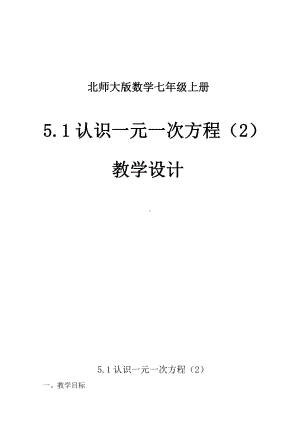 北师大版数学七年级上册

5.1 认识一元一次方程（2）

教学设计

5.1 认识一元一次方程（2）

一、教学目标